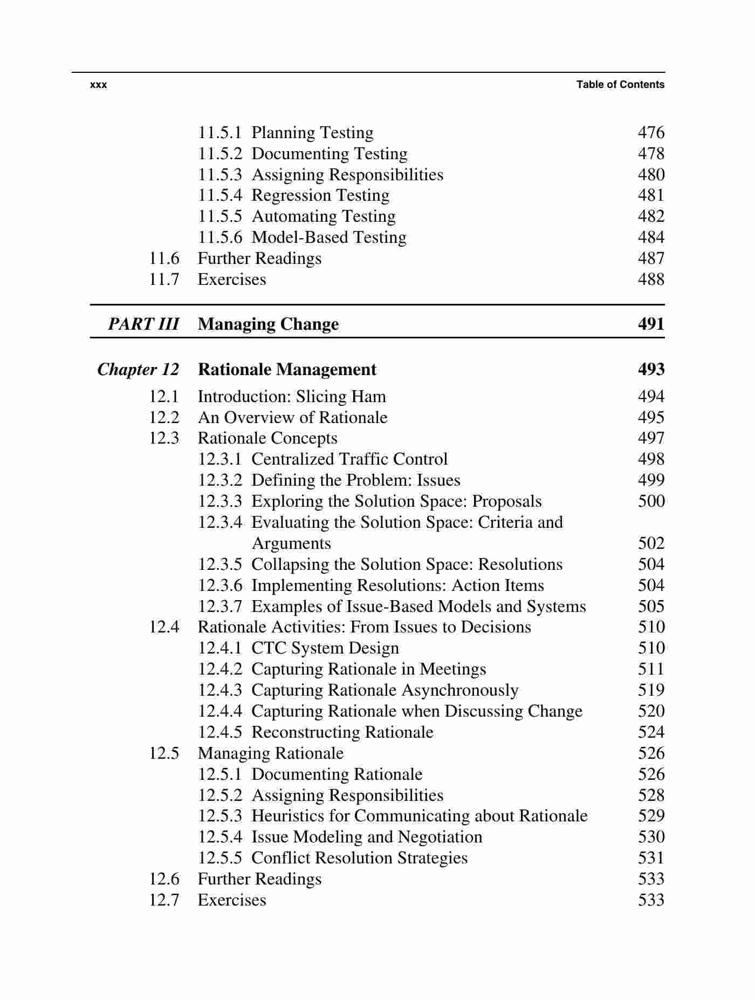 xxx Table of Contents

11.5.1 Planning Testing 476
11.5.2 Documenting Testing 478
11.5.3 Assigning Responsibilities 480
11.5.4 Regression Testing 481
11.5.5 Automating Testing 482
11.5.6 Model-Based Testing 484
11.6 Further Readings 487
11.7 Exercises 488

PART III Managing Change 491

Chapter 12 Rationale Management 493
12.1 Introduction: Slicing Ham 494
12.2 An Overview of Rationale 495
12.3 Rationale Concepts 497
12.3.1 Centralized Traffic Control 498
12.3.2 Defining the Problem: Issues 499
12.3.3 Exploring the Solution Space: Proposals 500
12.3.4 Evaluating the Solution Space: Criteria and Arguments 502
12.3.5 Collapsing the Solution Space: Resolutions 504
12.3.6 Implementing Resolutions: Action Items 504
12.3.7 Examples of Issue-Based Models and Systems 505
12.4 Rationale Activities: From Issues to Decisions 510
12.4.1 CTC System Design 510
12.4.2 Capturing Rationale in Meetings 511
12.4.3 Capturing Rationale Asynchronously 519
12.4.4 Capturing Rationale when Discussing Change 520
12.4.5 Reconstructing Rationale 524
12.5 Managing Rationale 526
12.5.1 Documenting Rationale 526
12.5.2 Assigning Responsibilities 528
12.5.3 Heuristics for Communicating about Rationale 529
12.5.4 Issue Modeling and Negotiation 530
12.5.5 Conflict Resolution Strategies 531
12.6 Further Readings 533
12.7 Exercises 533